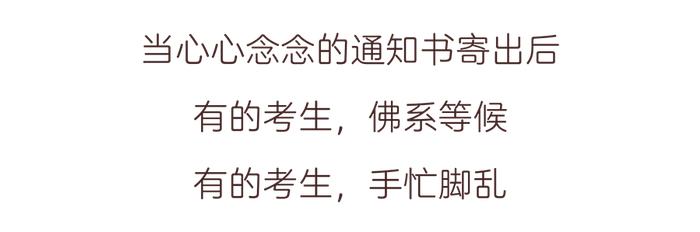 当心心念念的通知书寄出后

有的考生，佛系等候

有的考生，手忙脚乱